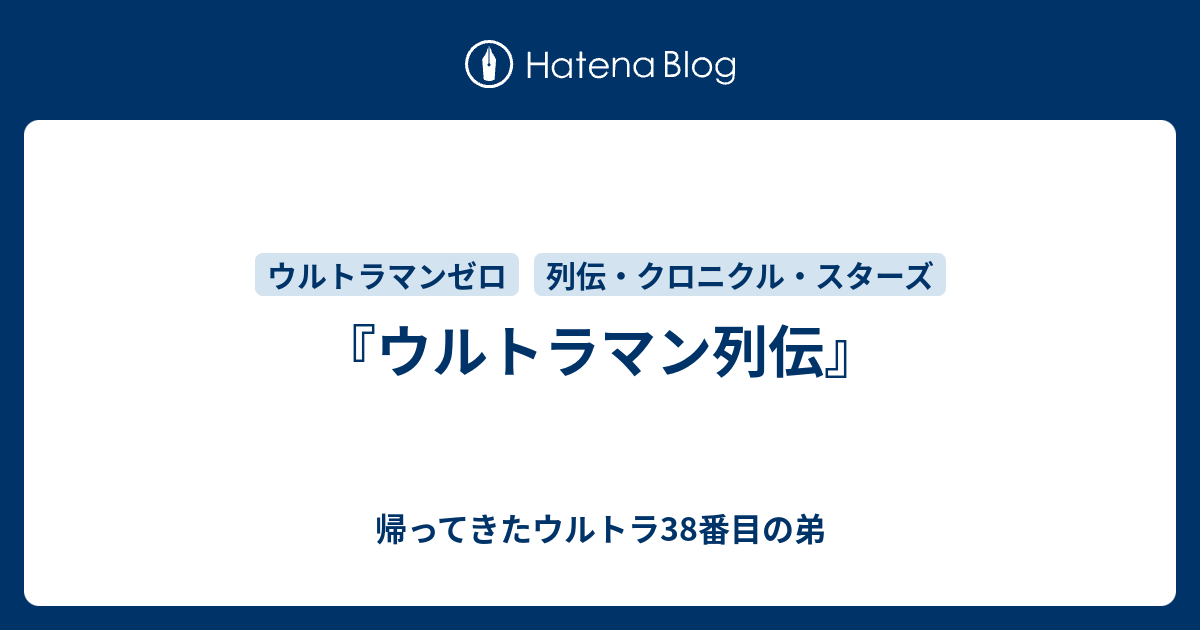 Hatena Blog

ウルトラマンゼロ

列伝・クロニクル・スターズ

『ウルトラマン列伝』

帰ってきたウルトラ38番目の弟